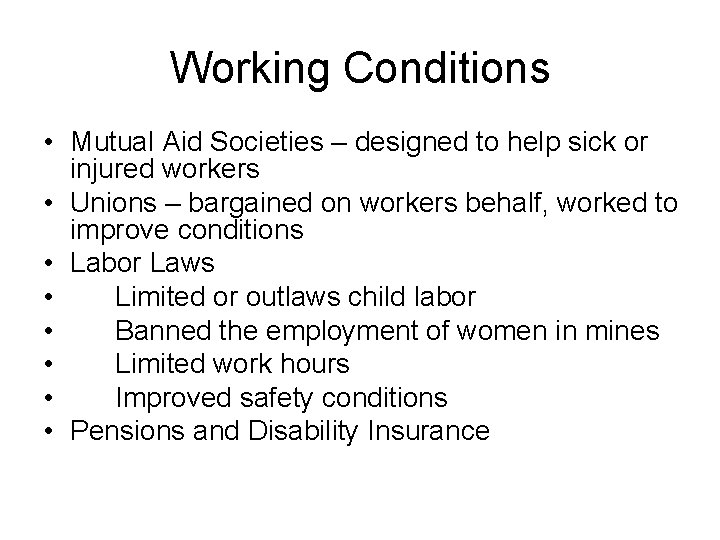 Working Conditions

• Mutual Aid Societies – designed to help sick or injured workers
• Unions – bargained on workers behalf, worked to improve conditions
• Labor Laws
• Limited or outlaws child labor
• Banned the employment of women in mines
• Limited work hours
• Improved safety conditions
• Pensions and Disability Insurance